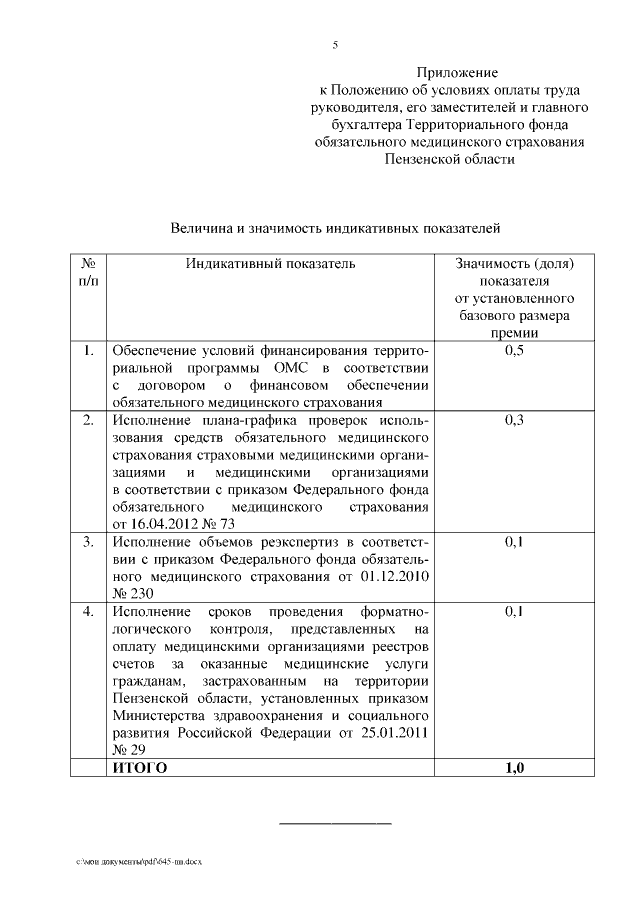 5

Приложение
к Положению об условиях оплаты труда руководителя, его заместителей и главного бухгалтера Территориального фонда обязательного медицинского страхования Пензенской области

Величина и значимость индикативных показателей

| № п/п | Индикативный показатель | Значимость (доля) показателя от установленного базового размера премии |
|---|---|---|
| 1. | Обеспечение условий финансирования территориальной программы ОМС в соответствии с договором о финансовом обеспечении обязательного медицинского страхования | 0,5 |
| 2. | Исполнение плана-графика проверок использования средств обязательного медицинского страхования страховыми медицинскими организациями и медицинскими организациями в соответствии с приказом Федерального фонда обязательного медицинского страхования от 16.04.2012 № 73 | 0,3 |
| 3. | Исполнение объемов реэкспертиз в соответствии с приказом Федерального фонда обязательного медицинского страхования от 01.12.2010 № 230 | 0,1 |
| 4. | Исполнение сроков проведения форматно-логического контроля, представленных на оплату медицинскими организациями реестров счетов за оказанные медицинские услуги гражданам, застрахованным на территории Пензенской области, установленных приказом Министерства здравоохранения и социального развития Российской Федерации от 25.01.2011 № 29 | 0,1 |
| | **ИТОГО** | **1,0** |

c:\мои документы\pdf\645-пп.docx